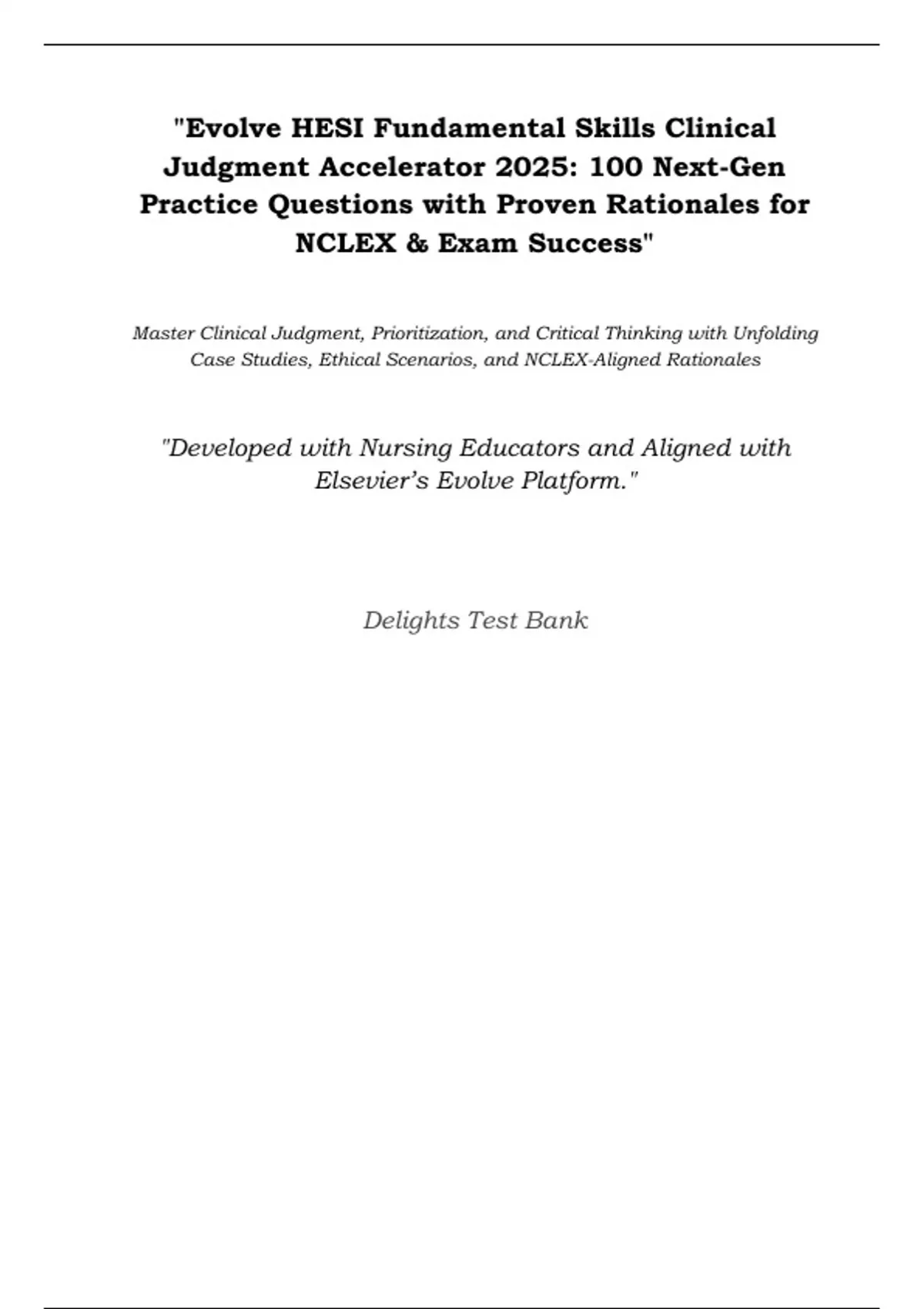 "Evolve HESI Fundamental Skills Clinical Judgment Accelerator 2025: 100 Next-Gen Practice Questions with Proven Rationales for NCLEX & Exam Success"

Master Clinical Judgment, Prioritization, and Critical Thinking with Unfolding Case Studies, Ethical Scenarios, and NCLEX-Aligned Rationales

"Developed with Nursing Educators and Aligned with Elsevier's Evolve Platform."

Delights Test Bank